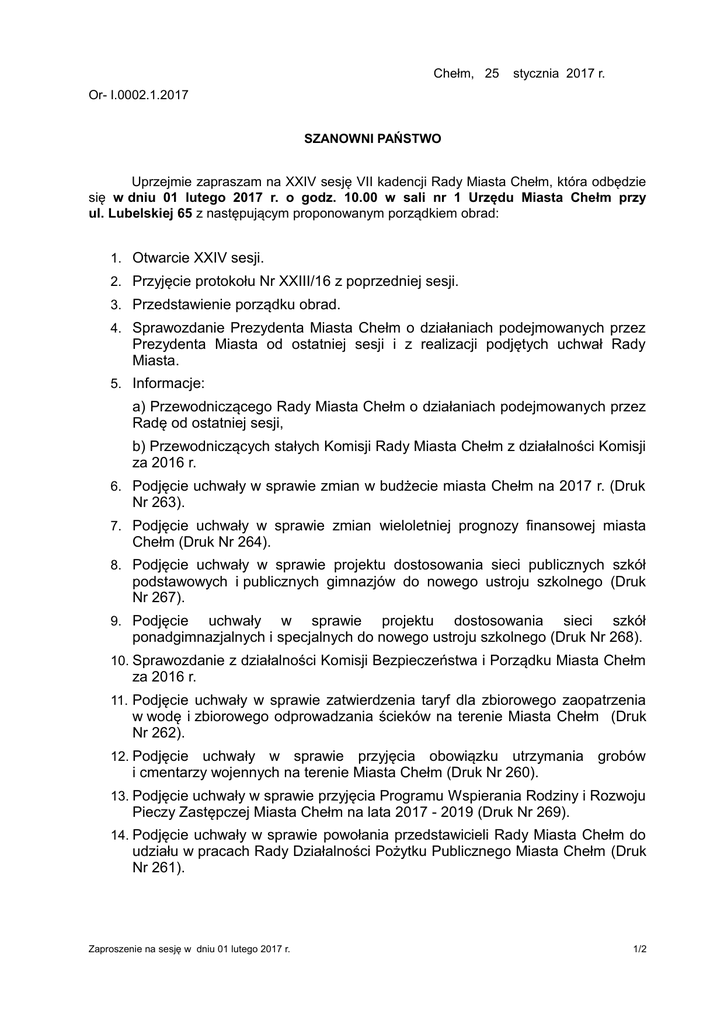 Chełm, 25 stycznia 2017 r.

Or- I.0002.1.2017

SZANOWNI PAŃSTWO

Uprzejmie zapraszam na XXIV sesję VII kadencji Rady Miasta Chełm, która odbędzie się w dniu 01 lutego 2017 r. o godz. 10.00 w sali nr 1 Urzędu Miasta Chełm przy ul. Lubelskiej 65 z następującym proponowanym porządkiem obrad:

1. Otwarcie XXIV sesji.
2. Przyjęcie protokołu Nr XXIII/16 z poprzedniej sesji.
3. Przedstawienie porządku obrad.
4. Sprawozdanie Prezydenta Miasta Chełm o działaniach podejmowanych przez Prezydenta Miasta od ostatniej sesji i z realizacji podjętych uchwał Rady Miasta.
5. Informacje:
a) Przewodniczącego Rady Miasta Chełm o działaniach podejmowanych przez Radę od ostatniej sesji,
b) Przewodniczących stałych Komisji Rady Miasta Chełm z działalności Komisji za 2016 r.
6. Podjęcie uchwały w sprawie zmian w budżecie miasta Chełm na 2017 r. (Druk Nr 263).
7. Podjęcie uchwały w sprawie zmian wieloletniej prognozy finansowej miasta Chełm (Druk Nr 264).
8. Podjęcie uchwały w sprawie projektu dostosowania sieci publicznych szkół podstawowych i publicznych gimnazjów do nowego ustroju szkolnego (Druk Nr 267).
9. Podjęcie uchwały w sprawie projektu dostosowania sieci szkół ponadgimnazjalnych i specjalnych do nowego ustroju szkolnego (Druk Nr 268).
10. Sprawozdanie z działalności Komisji Bezpieczeństwa i Porządku Miasta Chełm za 2016 r.
11. Podjęcie uchwały w sprawie zatwierdzenia taryf dla zbiorowego zaopatrzenia w wodę i zbiorowego odprowadzania ścieków na terenie Miasta Chełm (Druk Nr 262).
12. Podjęcie uchwały w sprawie przyjęcia obowiązku utrzymania grobów i cmentarzy wojennych na terenie Miasta Chełm (Druk Nr 260).
13. Podjęcie uchwały w sprawie przyjęcia Programu Wspierania Rodziny i Rozwoju Pieczy Zastępczej Miasta Chełm na lata 2017 - 2019 (Druk Nr 269).
14. Podjęcie uchwały w sprawie powołania przedstawicieli Rady Miasta Chełm do udziału w pracach Rady Działalności Pożytku Publicznego Miasta Chełm (Druk Nr 261).

Zaproszenie na sesję w dniu 01 lutego 2017 r.

1/2